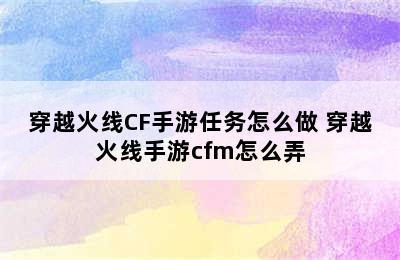 穿越火线CF手游任务怎么做 穿越火线手游cfm怎么弄